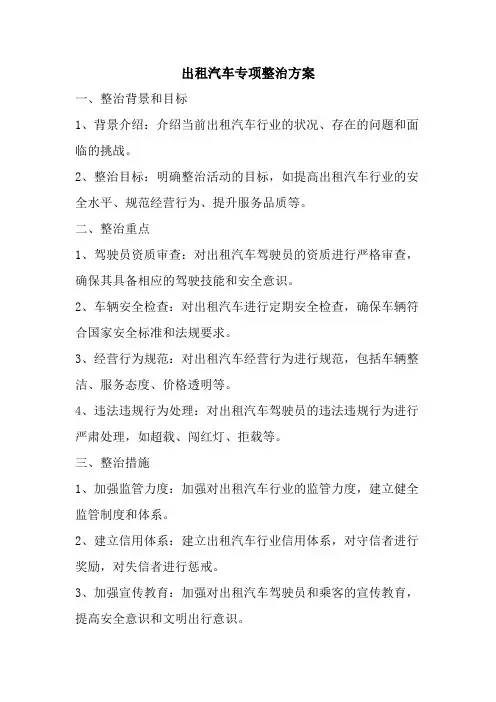 出租汽车专项整治方案

一、整治背景和目标

1、背景介绍：介绍当前出租汽车行业的状况、存在的问题和面临的挑战。

2、整治目标：明确整治活动的目标，如提高出租汽车行业的安全水平、规范经营行为、提升服务品质等。

二、整治重点

1、驾驶员资质审查：对出租汽车驾驶员的资质进行严格审查，确保其具备相应的驾驶技能和安全意识。

2、车辆安全检查：对出租汽车进行定期安全检查，确保车辆符合国家安全标准和法规要求。

3、经营行为规范：对出租汽车经营行为进行规范，包括车辆整洁、服务态度、价格透明等。

4、违法违规行为处理：对出租汽车驾驶员的违法违规行为进行严肃处理，如超载、闯红灯、拒载等。

三、整治措施

1、加强监管力度：加强对出租汽车行业的监管力度，建立健全监管制度和体系。

2、建立信用体系：建立出租汽车行业信用体系，对守信者进行奖励，对失信者进行惩戒。

3、加强宣传教育：加强对出租汽车驾驶员和乘客的宣传教育，提高安全意识和文明出行意识。